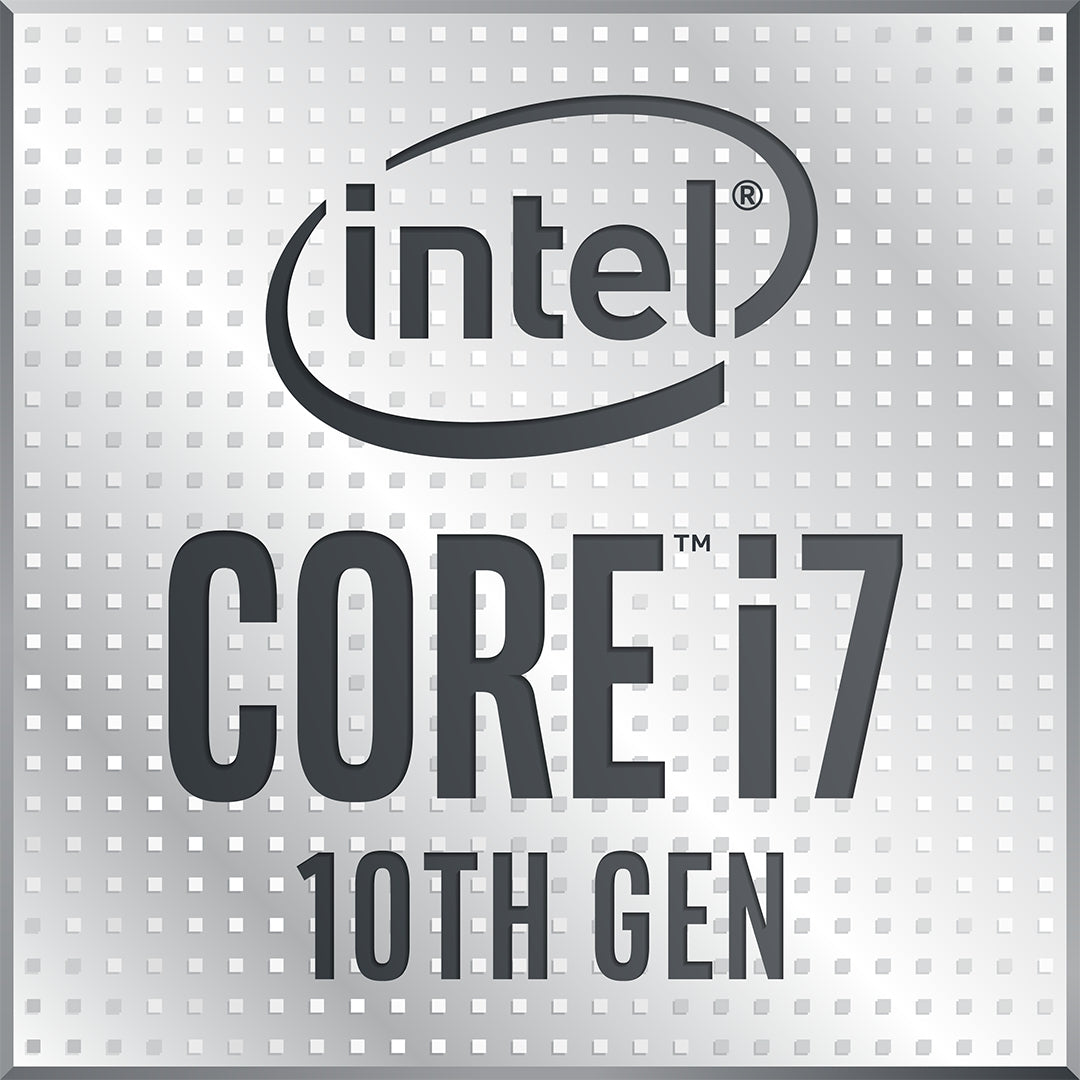 intel®

CORE™ i7

10TH GEN